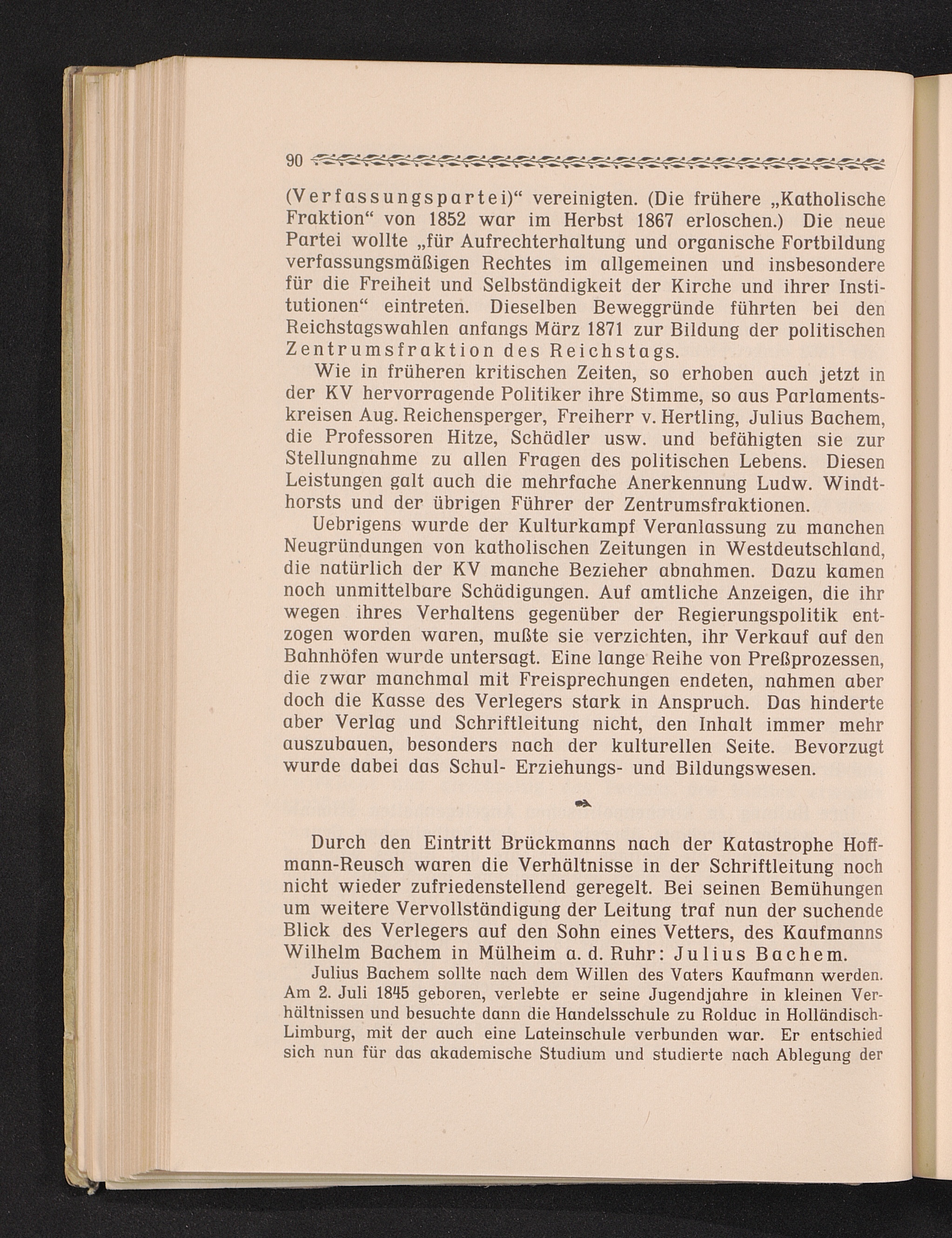 90

(Verfassungspartei)“ vereinigten. (Die frühere „Katholische Fraktion“ von 1852 war im Herbst 1867 erloschen.) Die neue Partei wollte „für Aufrechterhaltung und organische Fortbildung verfassungsmäßigen Rechtes im allgemeinen und insbesondere für die Freiheit und Selbständigkeit der Kirche und ihrer Institutionen“ eintreten. Dieselben Beweggründe führten bei den Reichstagswahlen anfangs März 1871 zur Bildung der politischen Zentrumsfraktion des Reichstags.

Wie in früheren kritischen Zeiten, so erhoben auch jetzt in der KV hervorragende Politiker ihre Stimme, so aus Parlamentskreisen Aug. Reichensperger, Freiherr v. Hertling, Julius Bachem, die Professoren Hitze, Schädler usw. und befähigten sie zur Stellungnahme zu allen Fragen des politischen Lebens. Diesen Leistungen galt auch die mehrfache Anerkennung Ludw. Windthorsts und der übrigen Führer der Zentrumsfraktionen.

Uebrigens wurde der Kulturkampf Veranlassung zu manchen Neugründungen von katholischen Zeitungen in Westdeutschland, die natürlich der KV manche Bezieher abnahmen. Dazu kamen noch unmittelbare Schädigungen. Auf amtliche Anzeigen, die ihr wegen ihres Verhaltens gegenüber der Regierungspolitik entzogen worden waren, mußte sie verzichten, ihr Verkauf auf den Bahnhöfen wurde untersagt. Eine lange Reihe von Preßprozessen, die zwar manchmal mit Freisprechungen endeten, nahmen aber doch die Kasse des Verlegers stark in Anspruch. Das hinderte aber Verlag und Schriftleitung nicht, den Inhalt immer mehr auszubauen, besonders nach der kulturellen Seite. Bevorzugt wurde dabei das Schul- Erziehungs- und Bildungswesen.

Durch den Eintritt Brückmanns nach der Katastrophe Hoffmann-Reusch waren die Verhältnisse in der Schriftleitung noch nicht wieder zufriedenstellend geregelt. Bei seinen Bemühungen um weitere Vervollständigung der Leitung traf nun der suchende Blick des Verlegers auf den Sohn eines Vetters, des Kaufmanns Wilhelm Bachem in Mülheim a. d. Ruhr: Julius Bachem.

Julius Bachem sollte nach dem Willen des Vaters Kaufmann werden. Am 2. Juli 1845 geboren, verlebte er seine Jugendjahre in kleinen Verhältnissen und besuchte dann die Handelsschule zu Rolduc in Holländisch-Limburg, mit der auch eine Lateinschule verbunden war. Er entschied sich nun für das akademische Studium und studierte nach Ablegung der